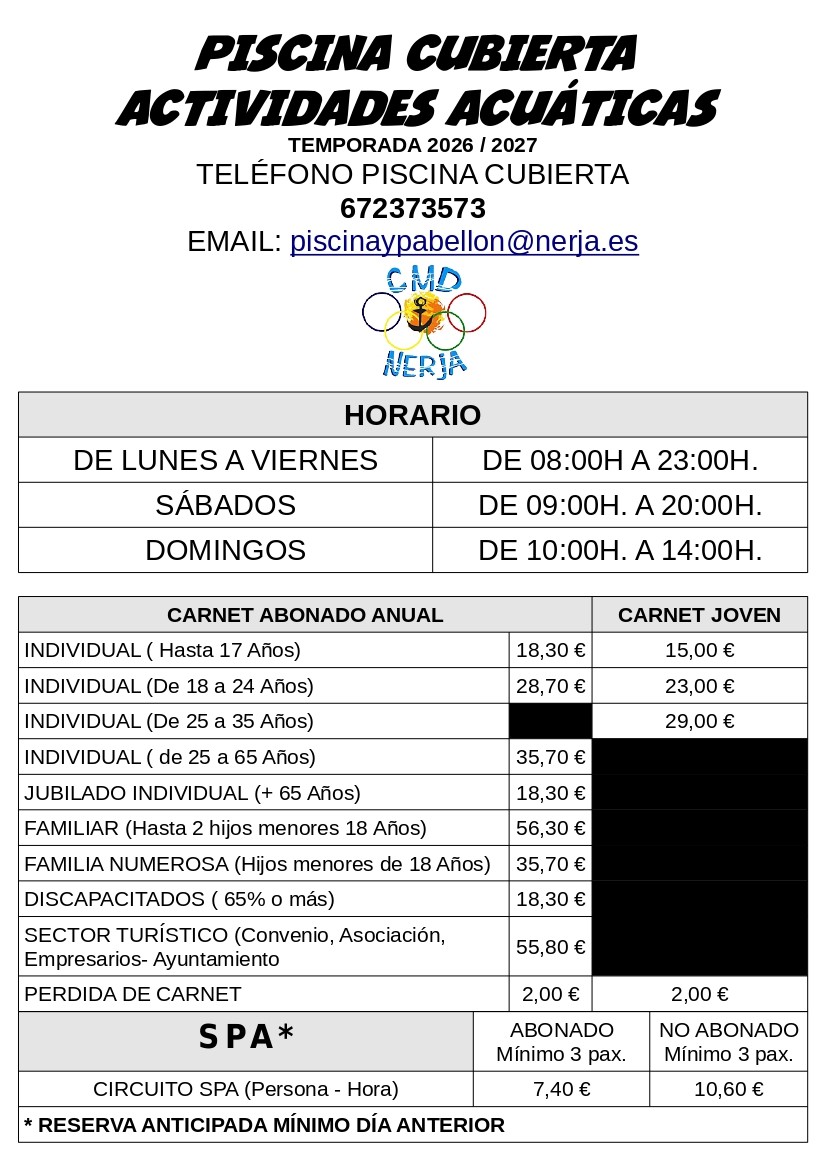 PISCINA CUBIERTA
ACTIVIDADES ACUÁTICAS
TEMPORADA 2026 / 2027
TELÉFONO PISCINA CUBIERTA
672373573
EMAIL: piscinaypabellon@nerja.es

CMD
NERJA

| HORARIO | |
|---|---|
| DE LUNES A VIERNES | DE 08:00H A 23:00H. |
| SÁBADOS | DE 09:00H. A 20:00H. |
| DOMINGOS | DE 10:00H. A 14:00H. |

| CARNET ABONADO ANUAL | | CARNET JOVEN |
|---|---|---|
| INDIVIDUAL ( Hasta 17 Años) | 18,30 € | 15,00 € |
| INDIVIDUAL (De 18 a 24 Años) | 28,70 € | 23,00 € |
| INDIVIDUAL (De 25 a 35 Años) | | 29,00 € |
| INDIVIDUAL ( de 25 a 65 Años) | 35,70 € | |
| JUBILADO INDIVIDUAL (+ 65 Años) | 18,30 € | |
| FAMILIAR (Hasta 2 hijos menores 18 Años) | 56,30 € | |
| FAMILIA NUMEROSA (Hijos menores de 18 Años) | 35,70 € | |
| DISCAPACITADOS ( 65% o más) | 18,30 € | |
| SECTOR TURÍSTICO (Convenio, Asociación, Empresarios- Ayuntamiento | 55,80 € | |
| PERDIDA DE CARNET | 2,00 € | 2,00 € |

| SPA* | ABONADO Mínimo 3 pax. | NO ABONADO Mínimo 3 pax. |
|---|---|---|
| CIRCUITO SPA (Persona - Hora) | 7,40 € | 10,60 € |

* RESERVA ANTICIPADA MÍNIMO DÍA ANTERIOR